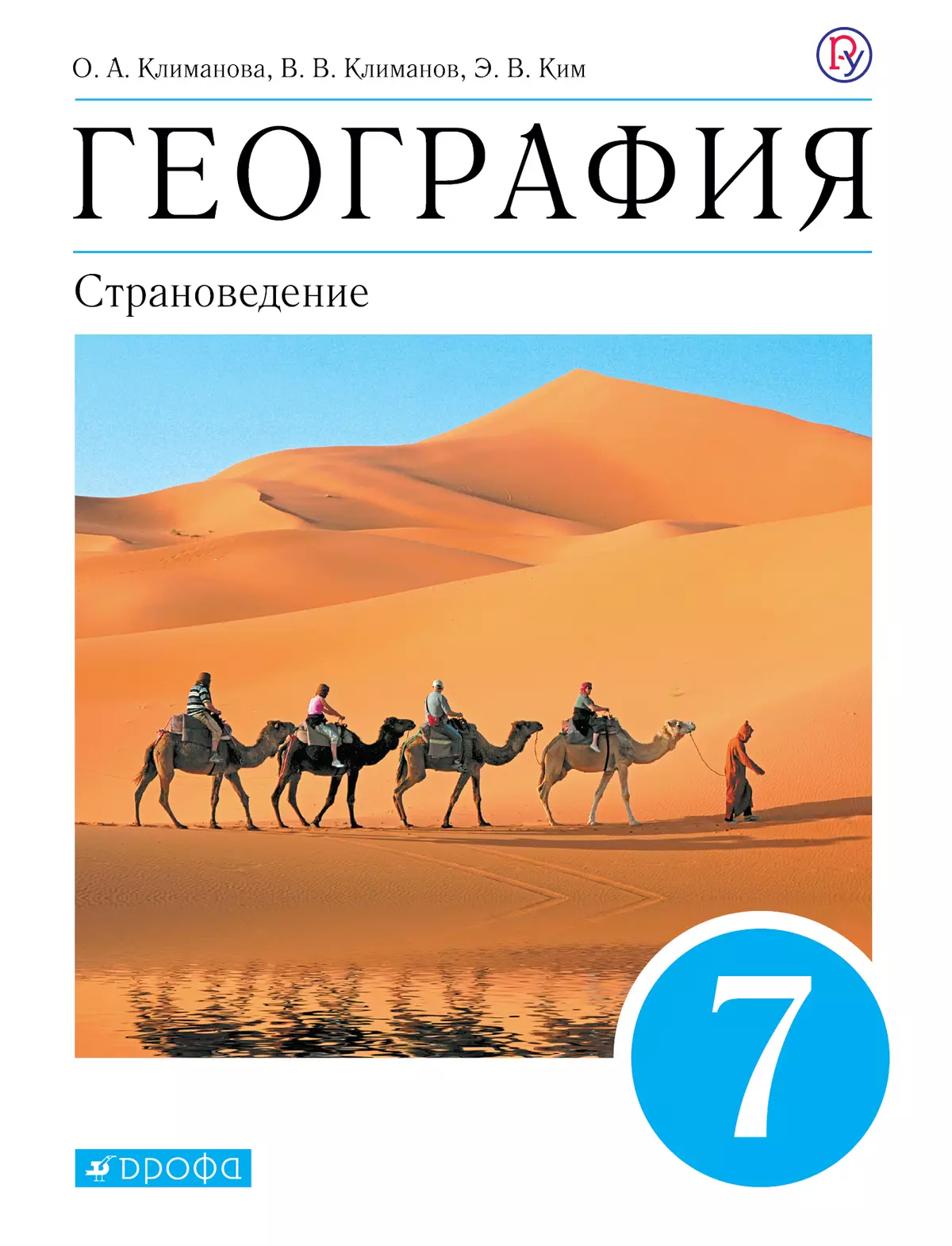 О. А. Климанова, В. В. Климанов, Э. В. Ким

ГЕОГРАФИЯ

Страноведение

7

ДРОФА